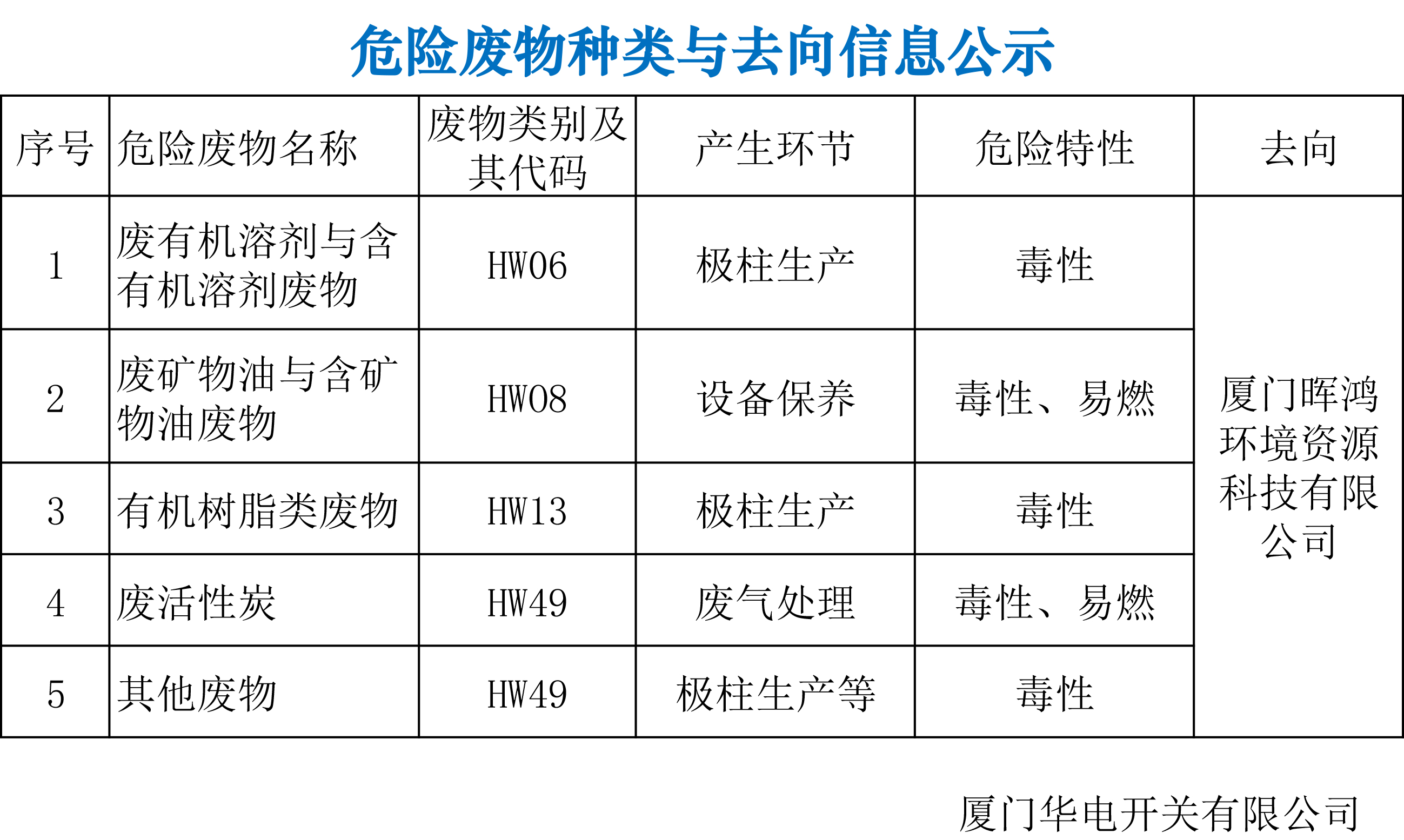 危险废物种类与去向信息公示

| 序号 | 危险废物名称 | 废物类别及其代码 | 产生环节 | 危险特性 | 去向 |
|---|---|---|---|---|---|
| 1 | 废有机溶剂与含有机溶剂废物 | HW06 | 极柱生产 | 毒性 | 厦门晖鸿环境资源科技有限公司 |
| 2 | 废矿物油与含矿物油废物 | HW08 | 设备保养 | 毒性、易燃 | |
| 3 | 有机树脂类废物 | HW13 | 极柱生产 | 毒性 | |
| 4 | 废活性炭 | HW49 | 废气处理 | 毒性、易燃 | |
| 5 | 其他废物 | HW49 | 极柱生产等 | 毒性 | |

厦门华电开关有限公司